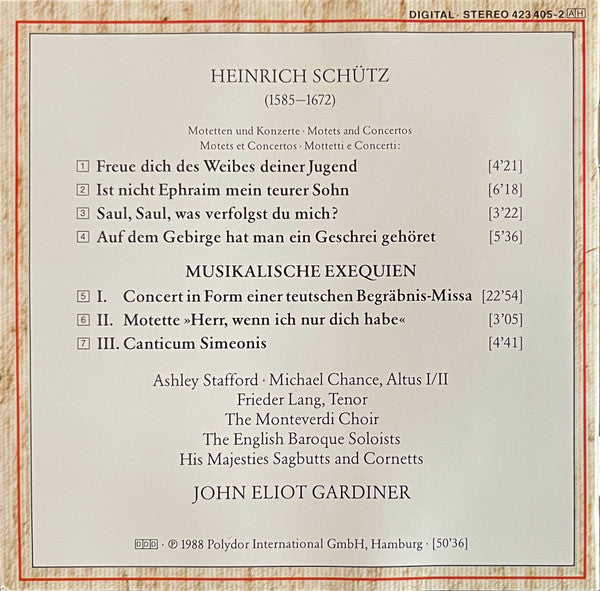 DIGITAL · STEREO 423 405-2 AH

HEINRICH SCHÜTZ
(1585–1672)

Motetten und Konzerte · Motets and Concertos
Motets et Concertos · Mottetti e Concerti:

1 Freue dich des Weibes deiner Jugend [4'21]
2 Ist nicht Ephraim mein teurer Sohn [6'18]
3 Saul, Saul, was verfolgst du mich? [3'22]
4 Auf dem Gebirge hat man ein Geschrei gehöret [5'36]

MUSIKALISCHE EXEQUIEN

5 I. Concert in Form einer teutschen Begräbnis-Missa [22'54]
6 II. Motette »Herr, wenn ich nur dich habe« [3'05]
7 III. Canticum Simeonis [4'41]

Ashley Stafford · Michael Chance, Altus I/II
Frieder Lang, Tenor
The Monteverdi Choir
The English Baroque Soloists
His Majesties Sagbutts and Cornetts

JOHN ELIOT GARDINER

DDD · ℗ 1988 Polydor International GmbH, Hamburg · [50'36]